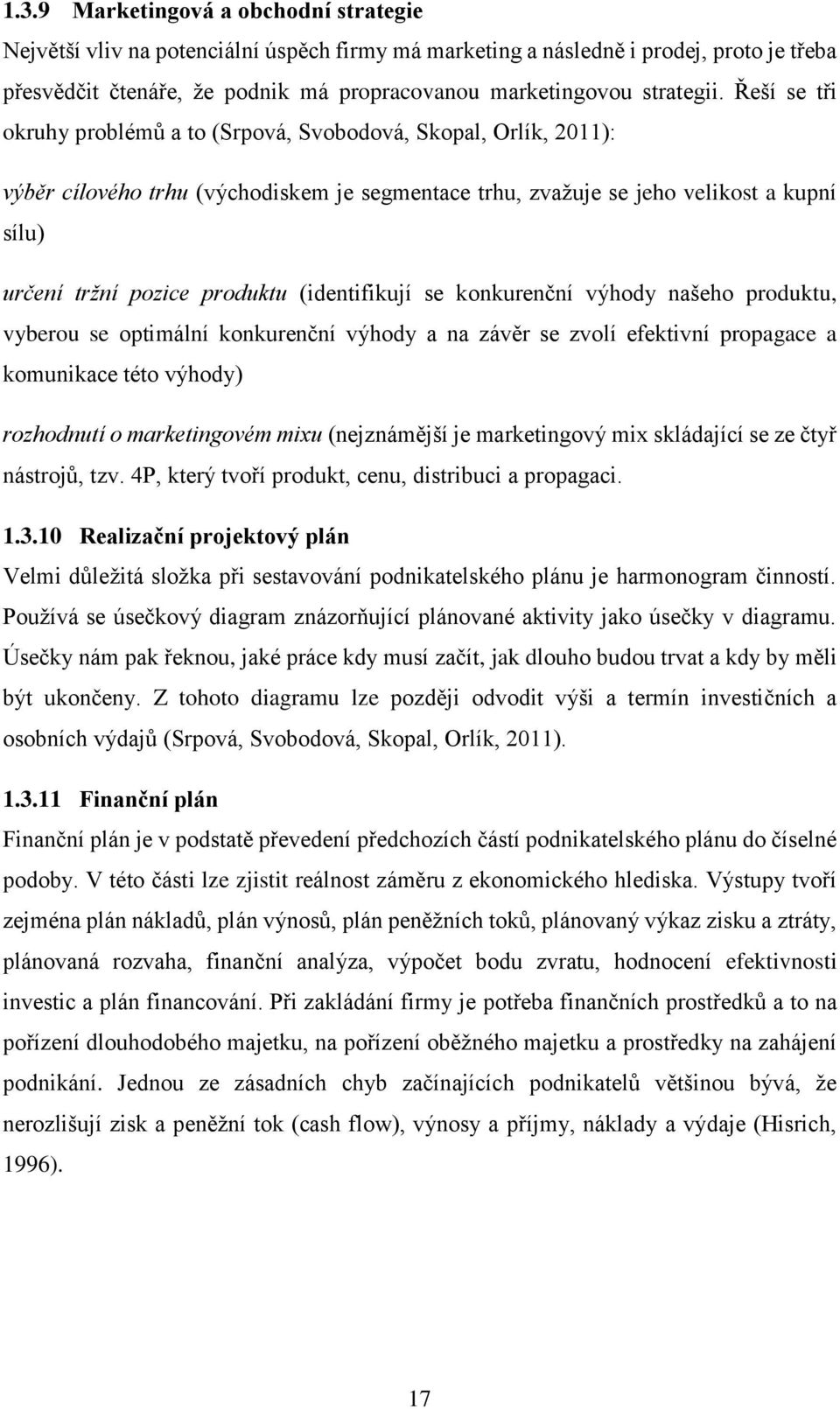 1.3.9 Marketingová a obchodní strategie

Největší vliv na potenciální úspěch firmy má marketing a následně i prodej, proto je třeba přesvědčit čtenáře, že podnik má propracovanou marketingovou strategii. Řeší se tři okruhy problémů a to (Srpová, Svobodová, Skopal, Orlík, 2011):

výběr cílového trhu (východiskem je segmentace trhu, zvažuje se jeho velikost a kupní sílu)

určení tržní pozice produktu (identifikují se konkurenční výhody našeho produktu, vyberou se optimální konkurenční výhody a na závěr se zvolí efektivní propagace a komunikace této výhody)

rozhodnutí o marketingovém mixu (nejznámější je marketingový mix skládající se ze čtyř nástrojů, tzv. 4P, který tvoří produkt, cenu, distribuci a propagaci.

1.3.10 Realizační projektový plán

Velmi důležitá složka při sestavování podnikatelského plánu je harmonogram činností. Používá se úsečkový diagram znázorňující plánované aktivity jako úsečky v diagramu. Úsečky nám pak řeknou, jaké práce kdy musí začít, jak dlouho budou trvat a kdy by měli být ukončeny. Z tohoto diagramu lze později odvodit výši a termín investičních a osobních výdajů (Srpová, Svobodová, Skopal, Orlík, 2011).

1.3.11 Finanční plán

Finanční plán je v podstatě převedení předchozích částí podnikatelského plánu do číselné podoby. V této části lze zjistit reálnost záměru z ekonomického hlediska. Výstupy tvoří zejména plán nákladů, plán výnosů, plán peněžních toků, plánovaný výkaz zisku a ztráty, plánovaná rozvaha, finanční analýza, výpočet bodu zvratu, hodnocení efektivnosti investic a plán financování. Při zakládání firmy je potřeba finančních prostředků a to na pořízení dlouhodobého majetku, na pořízení oběžného majetku a prostředky na zahájení podnikání. Jednou ze zásadních chyb začínajících podnikatelů většinou bývá, že nerozlišují zisk a peněžní tok (cash flow), výnosy a příjmy, náklady a výdaje (Hisrich, 1996).

17